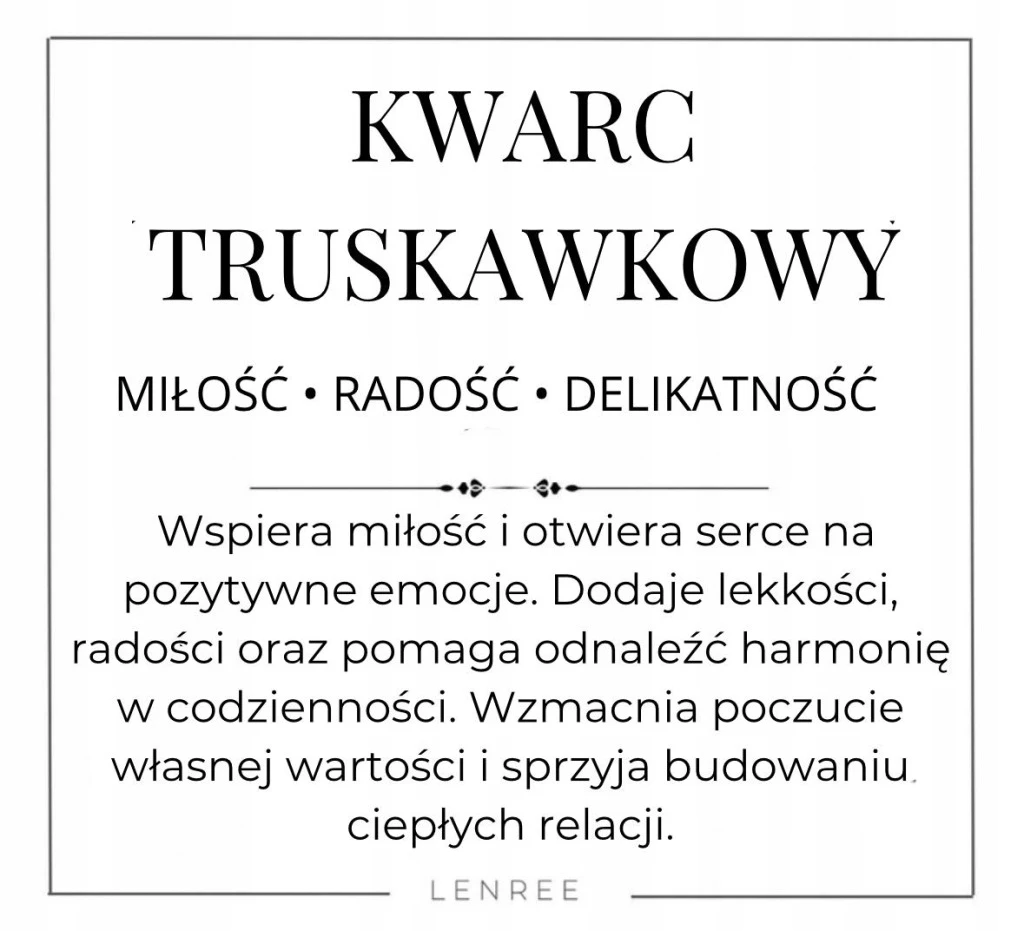 KWARC TRUSKAWKOWY

MIŁOŚĆ • RADOŚĆ • DELIKATNOŚĆ

Wspiera miłość i otwiera serce na pozytywne emocje. Dodaje lekkości, radości oraz pomaga odnaleźć harmonię w codzienności. Wzmacnia poczucie własnej wartości i sprzyja budowaniu ciepłych relacji.

LENREE